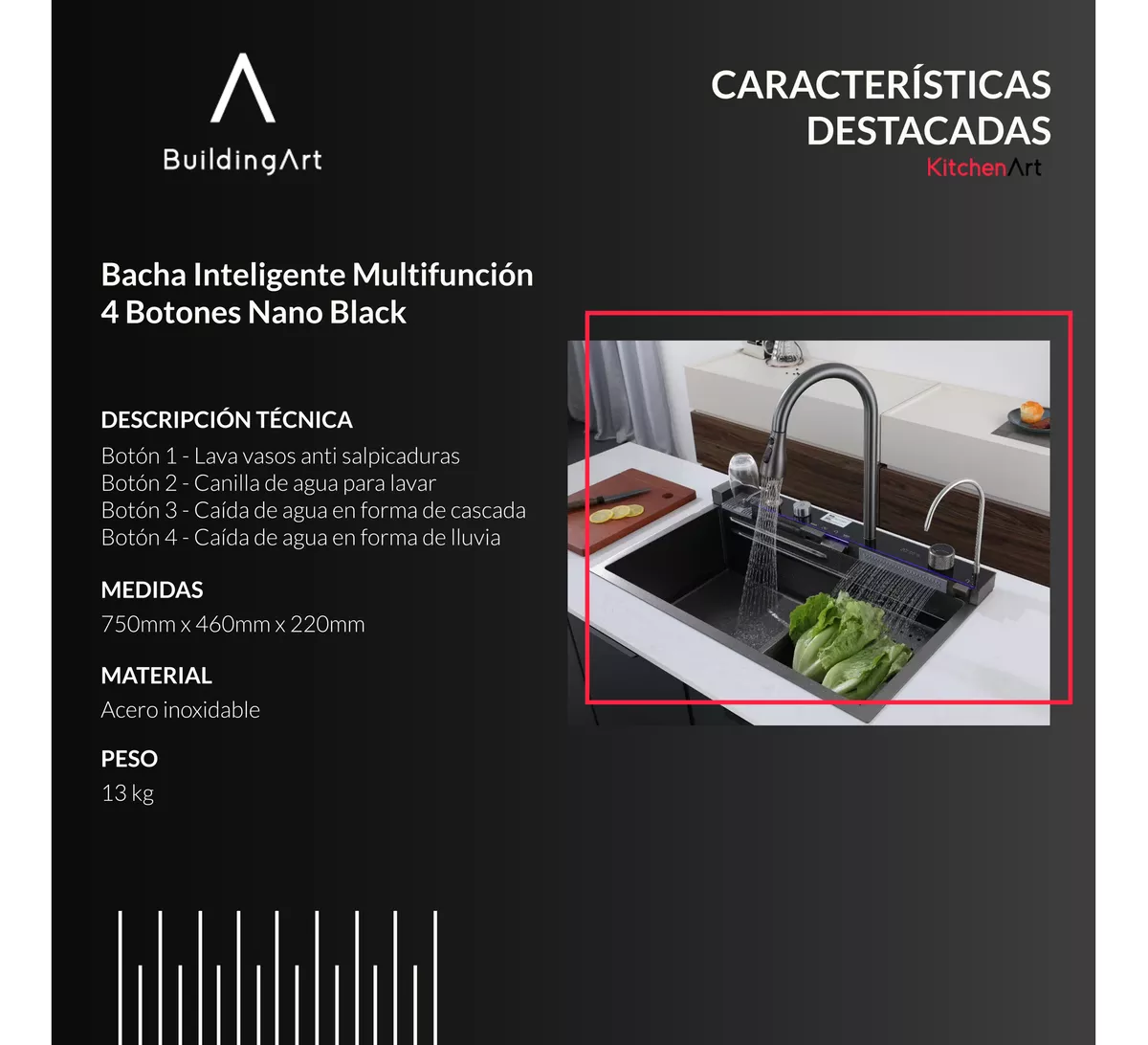 BuildingArt

CARACTERÍSTICAS DESTACADAS
KitchenArt

Bacha Inteligente Multifunción 4 Botones Nano Black

DESCRIPCIÓN TÉCNICA
Botón 1 - Lava vasos anti salpicaduras
Botón 2 - Canilla de agua para lavar
Botón 3 - Caída de agua en forma de cascada
Botón 4 - Caída de agua en forma de lluvia

MEDIDAS
750mm x 460mm x 220mm

MATERIAL
Acero inoxidable

PESO
13 kg